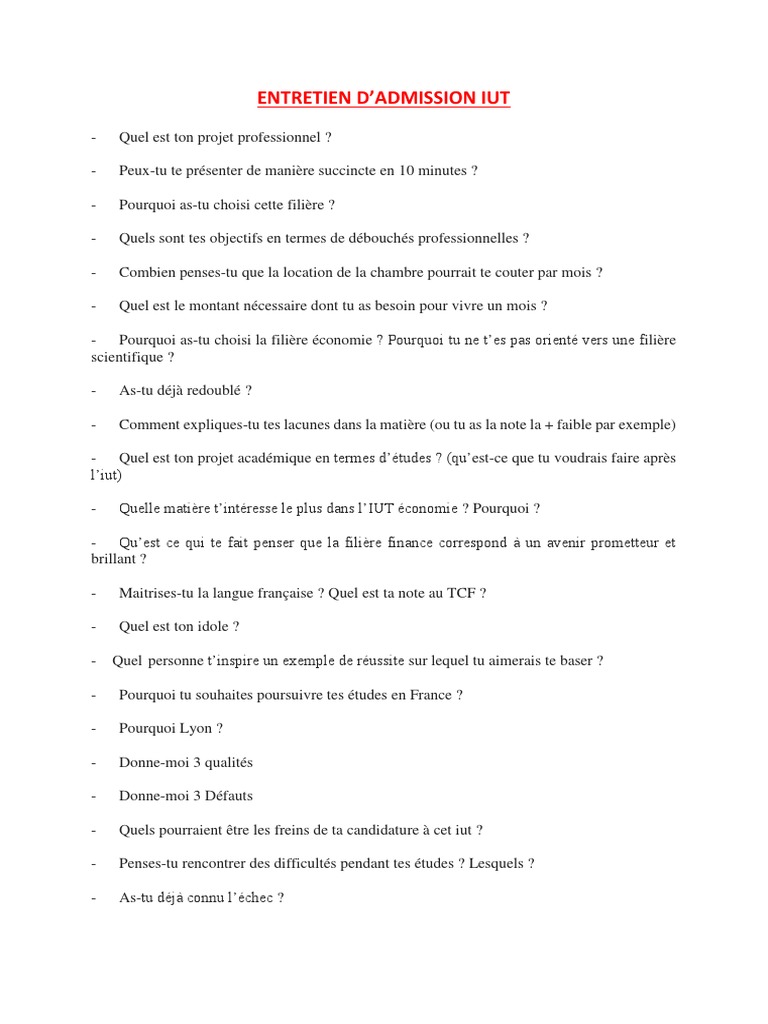 ENTRETIEN D'ADMISSION IUT

- Quel est ton projet professionnel ?

- Peux-tu te présenter de manière succincte en 10 minutes ?

- Pourquoi as-tu choisi cette filière ?

- Quels sont tes objectifs en termes de débouchés professionnelles ?

- Combien penses-tu que la location de la chambre pourrait te couter par mois ?

- Quel est le montant nécessaire dont tu as besoin pour vivre un mois ?

- Pourquoi as-tu choisi la filière économie ? Pourquoi tu ne t'es pas orienté vers une filière scientifique ?

- As-tu déjà redoublé ?

- Comment expliques-tu tes lacunes dans la matière (ou tu as la note la + faible par exemple)

- Quel est ton projet académique en termes d'études ? (qu'est-ce que tu voudrais faire après l'iut)

- Quelle matière t'intéresse le plus dans l'IUT économie ? Pourquoi ?

- Qu'est ce qui te fait penser que la filière finance correspond à un avenir prometteur et brillant ?

- Maitrises-tu la langue française ? Quel est ta note au TCF ?

- Quel est ton idole ?

- Quel personne t'inspire un exemple de réussite sur lequel tu aimerais te baser ?

- Pourquoi tu souhaites poursuivre tes études en France ?

- Pourquoi Lyon ?

- Donne-moi 3 qualités

- Donne-moi 3 Défauts

- Quels pourraient être les freins de ta candidature à cet iut ?

- Penses-tu rencontrer des difficultés pendant tes études ? Lesquels ?

- As-tu déjà connu l'échec ?